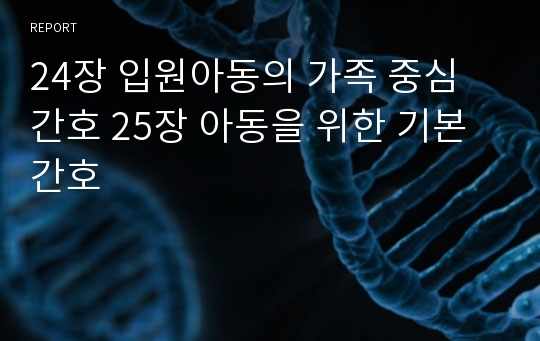 REPORT

24장 입원아동의 가족 중심 간호 25장 아동을 위한 기본 간호